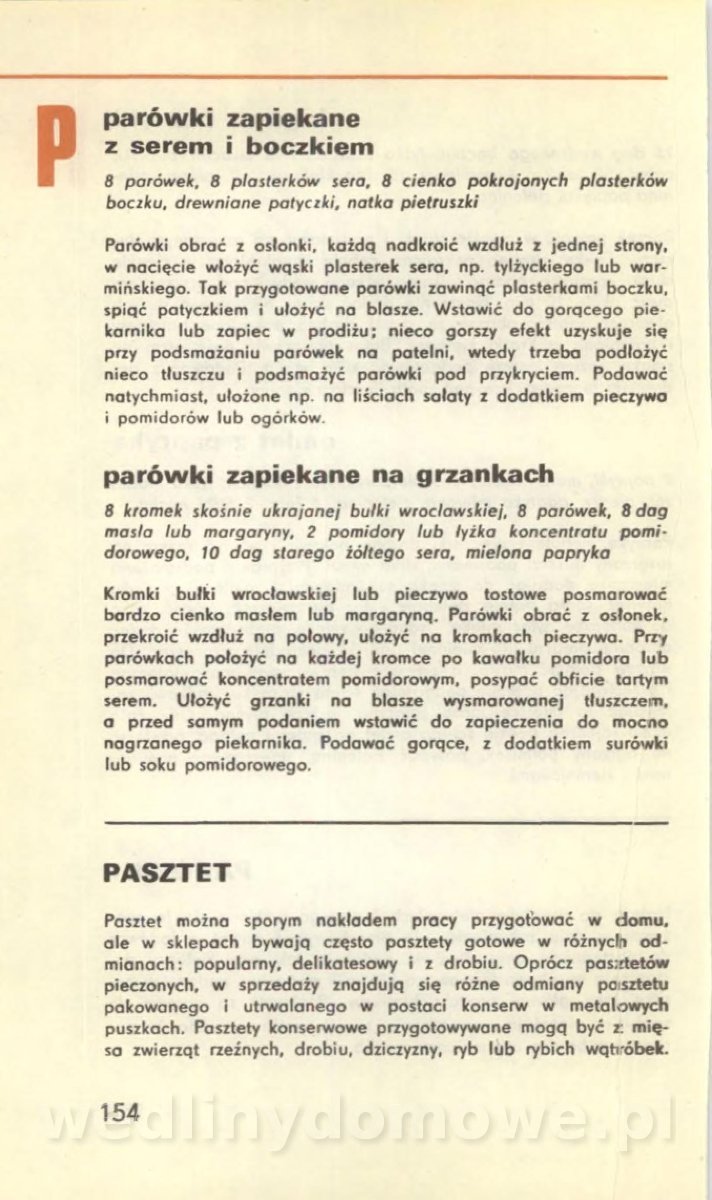 P

parówki zapiekane z serem i boczkiem

8 parówek, 8 plasterków sera, 8 cienko pokrojonych plasterków boczku, drewniane patyczki, natka pietruszki

Parówki obrać z osłonki, każdą nadkroić wzdłuż z jednej strony, w nacięcie włożyć wąski plasterek sera, np. tylżyckiego lub warmińskiego. Tak przygotowane parówki zawinąć plasterkami boczku, spiąć patyczkiem i ułożyć na blasze. Wstawić do gorącego piekarnika lub zapiec w prodiżu; nieco gorszy efekt uzyskuje się przy podsmażaniu parówek na patelni, wtedy trzeba podłożyć nieco tłuszczu i podsmażyć parówki pod przykryciem. Podawać natychmiast, ułożone np. na liściach sałaty z dodatkiem pieczywa i pomidorów lub ogórków.

parówki zapiekane na grzankach

8 kromek skośnie ukrajanej bułki wrocławskiej, 8 parówek, 8 dag masła lub margaryny, 2 pomidory lub łyżka koncentratu pomidorowego, 10 dag starego żółtego sera, mielona papryka

Kromki bułki wrocławskiej lub pieczywo tostowe posmarować bardzo cienko masłem lub margaryną. Parówki obrać z osłonek, przekroić wzdłuż na połowy, ułożyć na kromkach pieczywa. Przy parówkach położyć na każdej kromce po kawałku pomidora lub posmarować koncentratem pomidorowym, posypać obficie tartym serem. Ułożyć grzanki na blasze wysmarowanej tłuszczem, a przed samym podaniem wstawić do zapieczenia do mocno nagrzanego piekarnika. Podawać gorące, z dodatkiem surówki lub soku pomidorowego.

PASZTET

Pasztet można sporym nakładem pracy przygotować w domu, ale w sklepach bywają często pasztety gotowe w różnych odmianach: popularny, delikatesowy i z drobiu. Oprócz pasztetów pieczonych, w sprzedaży znajdują się różne odmiany pasztetu pakowanego i utrwalanego w postaci konserw w metalowych puszkach. Pasztety konserwowe przygotowywane mogą być z mięsa zwierząt rzeźnych, drobiu, dziczyzny, ryb lub rybich wątróbek.

154

wedlinydomowe.pl